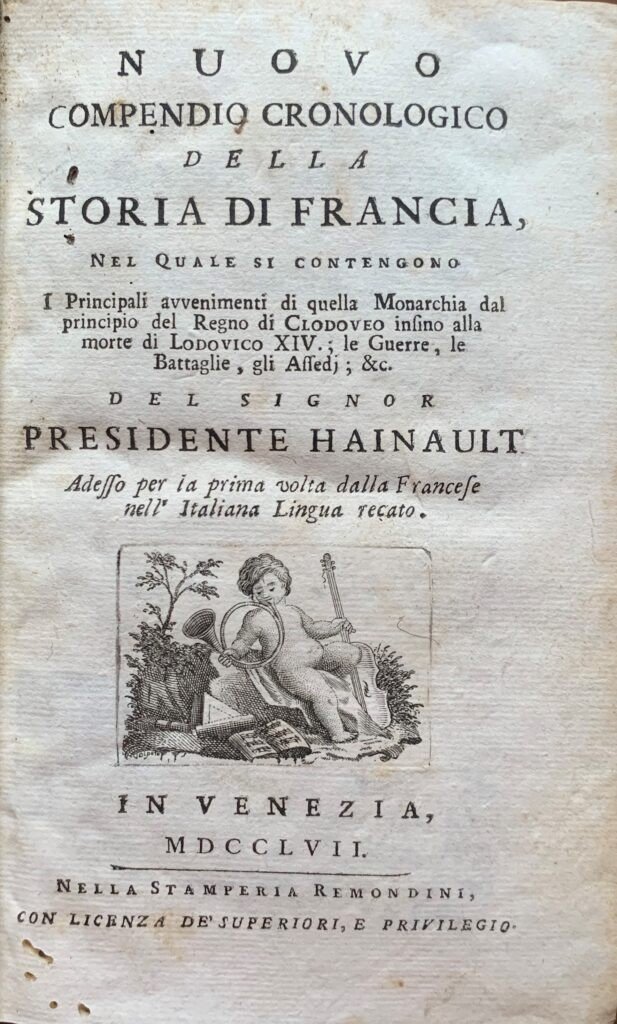 NUOVO
COMPENDIO CRONOLOGICO
DELLA
STORIA DI FRANCIA,
NEL QUALE SI CONTENGONO
I Principali avvenimenti di quella Monarchia dal principio del Regno di CLODOVEO insino alla morte di LODOVICO XIV.; le Guerre, le Battaglie, gli Assedj; &c.
DEL SIGNOR
PRESIDENTE HAINAULT
Adesso per la prima volta dalla Francese nell' Italiana Lingua recato.

IN VENEZIA,
MDCCLVII.
NELLA STAMPERIA REMONDINI,
CON LICENZA DE' SUPERIORI, E PRIVILEGIO.